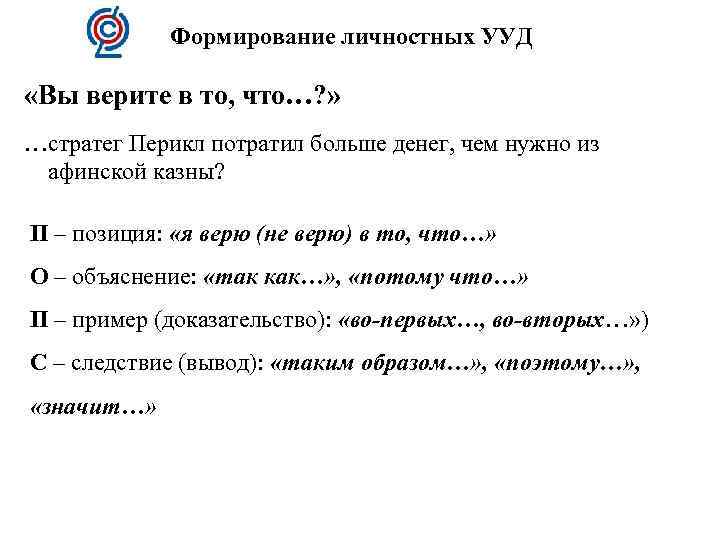 Формирование личностных УУД

«Вы верите в то, что…?»

…стратег Перикл потратил больше денег, чем нужно из афинской казны?

П – позиция: «я верю (не верю) в то, что…»

О – объяснение: «так как…», «потому что…»

П – пример (доказательство): «во-первых…, во-вторых…»)

С – следствие (вывод): «таким образом…», «поэтому…», «значит…»